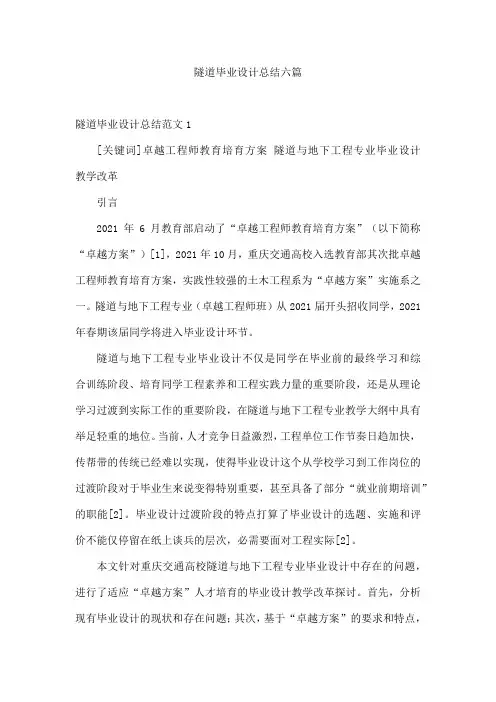 隧道毕业设计总结六篇

隧道毕业设计总结范文 1

[关键词]卓越工程师教育培育方案 隧道与地下工程专业毕业设计 教学改革

引言

2021 年 6 月教育部启动了“卓越工程师教育培育方案”（以下简称“卓越方案”）[1]，2021 年 10 月，重庆交通高校入选教育部其次批卓越工程师教育培育方案，实践性较强的土木工程系为“卓越方案”实施系之一。隧道与地下工程专业（卓越工程师班）从 2021 届开头招收同学，2021 年春期该届同学将进入毕业设计环节。

隧道与地下工程专业毕业设计不仅是同学在毕业前的最终学习和综合训练阶段、培育同学工程素养和工程实践力量的重要阶段，还是从理论学习过渡到实际工作的重要阶段，在隧道与地下工程专业教学大纲中具有举足轻重的地位。当前，人才竞争日益激烈，工程单位工作节奏日趋加快，传帮带的传统已经难以实现，使得毕业设计这个从学校学习到工作岗位的过渡阶段对于毕业生来说变得特别重要，甚至具备了部分“就业前期培训”的职能[2]。毕业设计过渡阶段的特点打算了毕业设计的选题、实施和评价不能仅停留在纸上谈兵的层次，必需要面对工程实际[2]。

本文针对重庆交通高校隧道与地下工程专业毕业设计中存在的问题，进行了适应“卓越方案”人才培育的毕业设计教学改革探讨。首先，分析现有毕业设计的现状和存在问题；其次，基于“卓越方案”的要求和特点，